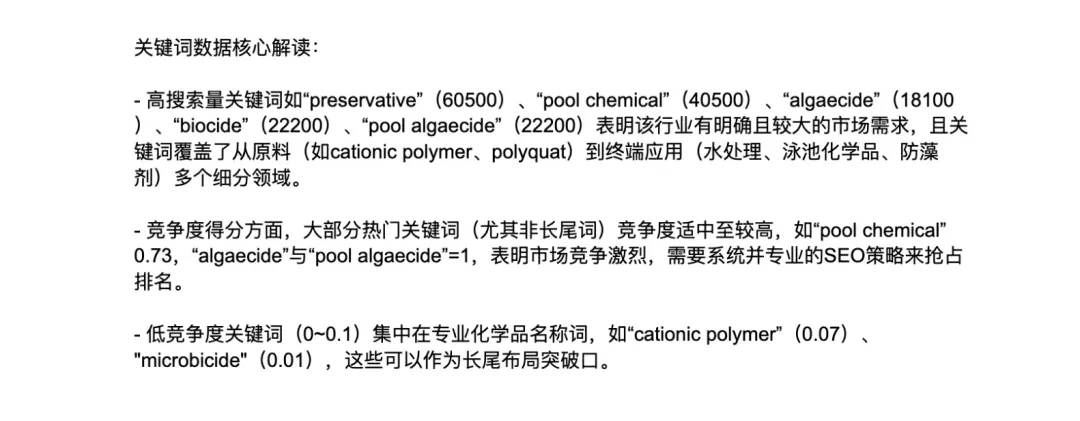 关键词数据核心解读：

- 高搜索量关键词如“preservative”（60500）、“pool chemical”（40500）、“algaecide”（18100）、“biocide”（22200）、“pool algaecide”（22200）表明该行业有明确且较大的市场需求，且关键词覆盖了从原料（如cationic polymer、polyquat）到终端应用（水处理、泳池化学品、防藻剂）多个细分领域。

- 竞争度得分方面，大部分热门关键词（尤其非长尾词）竞争度适中至较高，如“pool chemical” 0.73，“algaecide”与“pool algaecide”=1，表明市场竞争激烈，需要系统并专业的SEO策略来抢占排名。

- 低竞争度关键词（0~0.1）集中在专业化学品名称词，如“cationic polymer”（0.07）、"microbicide"（0.01），这些可以作为长尾布局突破口。